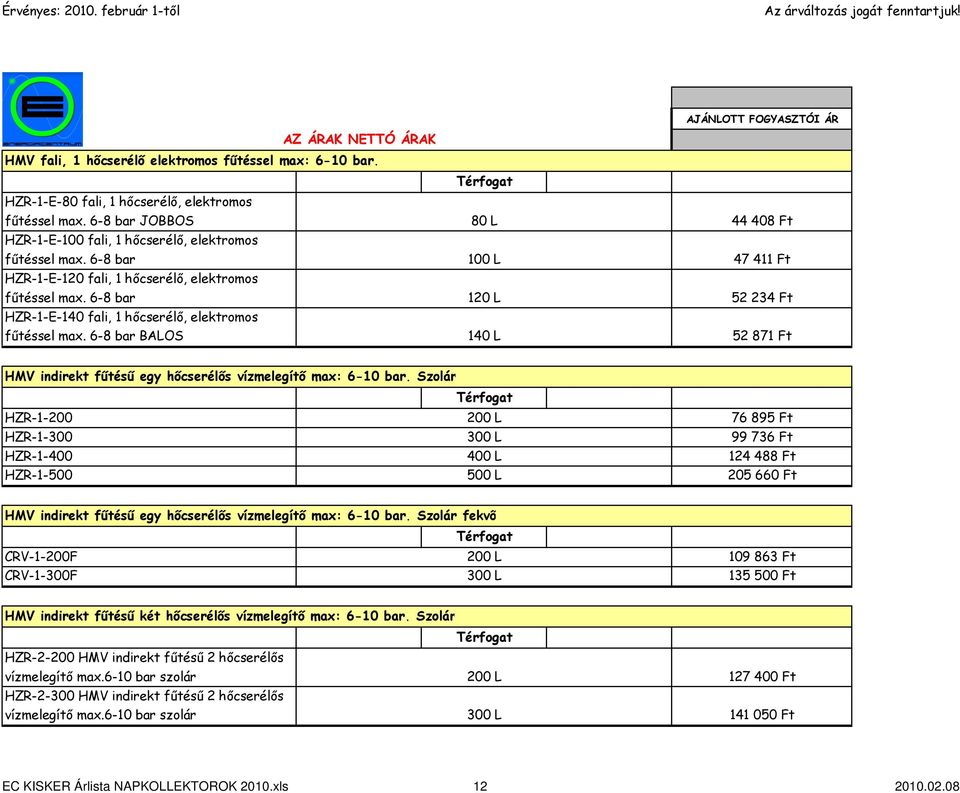 Érvényes: 2010. február 1-től Az árváltozás jogát fenntartjuk!

AZ ÁRAK NETTÓ ÁRAK

AJÁNLOTT FOGYASZTÓI ÁR

HMV fali, 1 hőcserélő elektromos fűtéssel max: 6-10 bar.

| | Térfogat | |
|---|---|---|
| HZR-1-E-80 fali, 1 hőcserélő, elektromos fűtéssel max. 6-8 bar JOBBOS | 80 L | 44 408 Ft |
| HZR-1-E-100 fali, 1 hőcserélő, elektromos fűtéssel max. 6-8 bar | 100 L | 47 411 Ft |
| HZR-1-E-120 fali, 1 hőcserélő, elektromos fűtéssel max. 6-8 bar | 120 L | 52 234 Ft |
| HZR-1-E-140 fali, 1 hőcserélő, elektromos fűtéssel max. 6-8 bar BALOS | 140 L | 52 871 Ft |

HMV indirekt fűtésű egy hőcserélős vízmelegítő max: 6-10 bar. Szolár

| | Térfogat | |
|---|---|---|
| HZR-1-200 | 200 L | 76 895 Ft |
| HZR-1-300 | 300 L | 99 736 Ft |
| HZR-1-400 | 400 L | 124 488 Ft |
| HZR-1-500 | 500 L | 205 660 Ft |

HMV indirekt fűtésű egy hőcserélős vízmelegítő max: 6-10 bar. Szolár fekvő

| | Térfogat | |
|---|---|---|
| CRV-1-200F | 200 L | 109 863 Ft |
| CRV-1-300F | 300 L | 135 500 Ft |

HMV indirekt fűtésű két hőcserélős vízmelegítő max: 6-10 bar. Szolár

| | Térfogat | |
|---|---|---|
| HZR-2-200 HMV indirekt fűtésű 2 hőcserélős vízmelegítő max.6-10 bar szolár | 200 L | 127 400 Ft |
| HZR-2-300 HMV indirekt fűtésű 2 hőcserélős vízmelegítő max.6-10 bar szolár | 300 L | 141 050 Ft |

EC KISKER Árlista NAPKOLLEKTOROK 2010.xls 12 2010.02.08